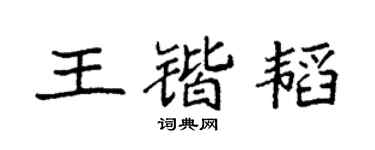 王锴韬
词典网